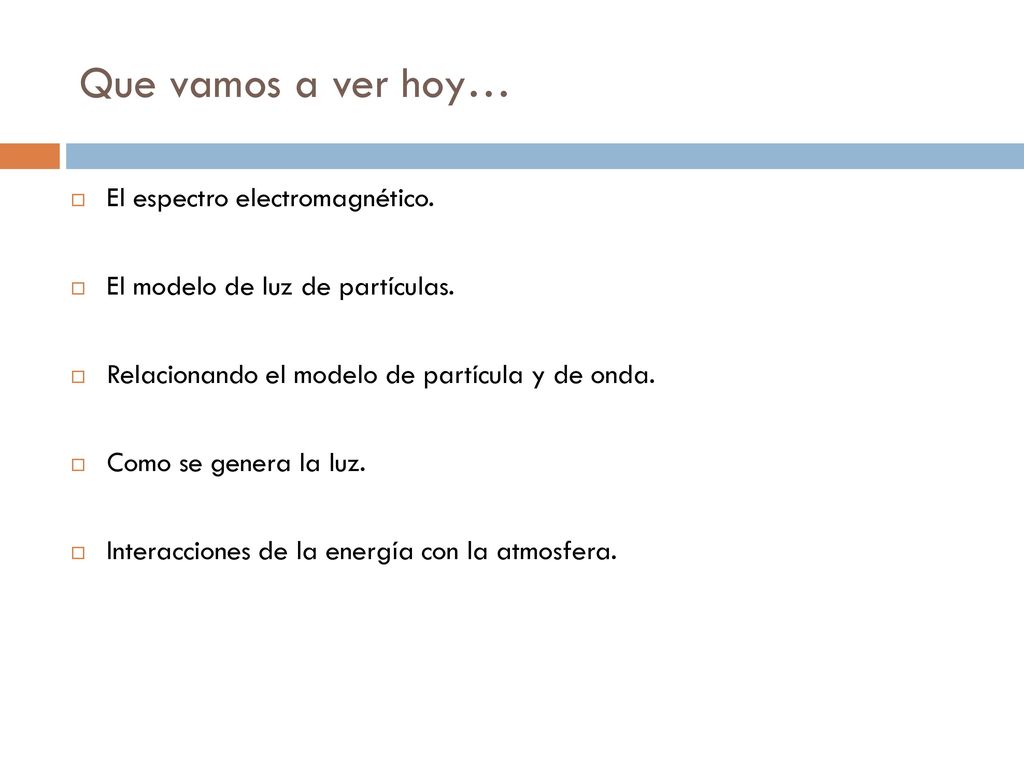 Que vamos a ver hoy…

El espectro electromagnético.

El modelo de luz de partículas.

Relacionando el modelo de partícula y de onda.

Como se genera la luz.

Interacciones de la energía con la atmosfera.